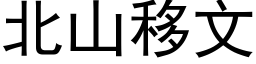 北山移文